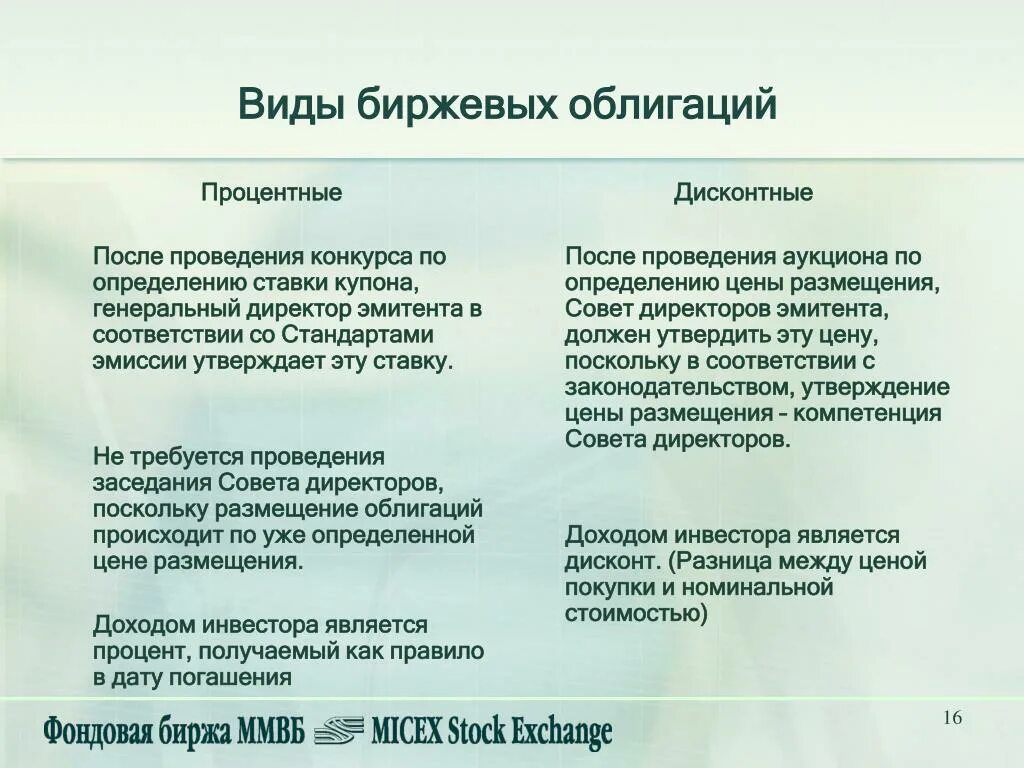 Виды биржевых облигаций

Процентные

После проведения конкурса по определению ставки купона, генеральный директор эмитента в соответствии со Стандартами эмиссии утверждает эту ставку.

Не требуется проведения заседания Совета директоров, поскольку размещение облигаций происходит по уже определенной цене размещения.

Доходом инвестора является процент, получаемый как правило в дату погашения

Дисконтные

После проведения аукциона по определению цены размещения, Совет директоров эмитента, должен утвердить эту цену, поскольку в соответствии с законодательством, утверждение цены размещения – компетенция Совета директоров.

Доходом инвестора является дисконт. (Разница между ценой покупки и номинальной стоимостью)

Фондовая биржа ММВБ MICEX Stock Exchange

16